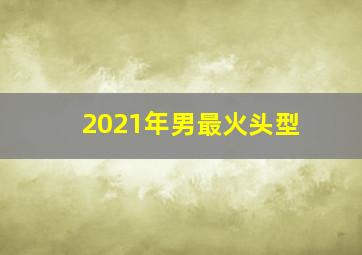 2021年男最火头型